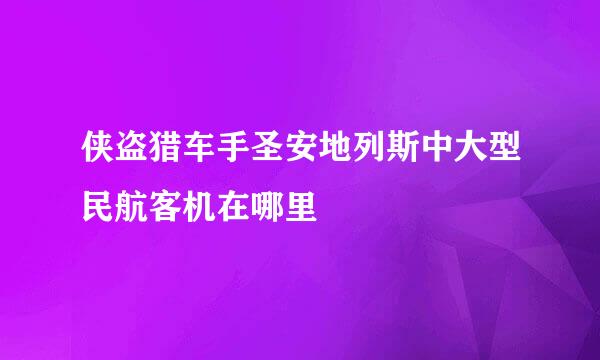 侠盗猎车手圣安地列斯中大型民航客机在哪里